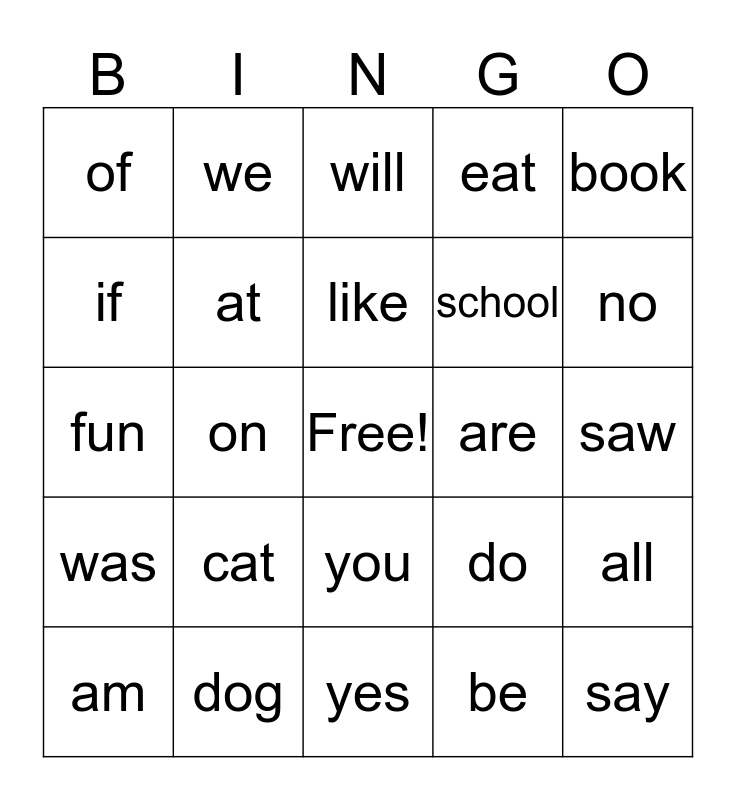 | B | I | N | G | O |
|---|---|---|---|---|
| of | we | will | eat | book |
| if | at | like | school | no |
| fun | on | Free! | are | saw |
| was | cat | you | do | all |
| am | dog | yes | be | say |